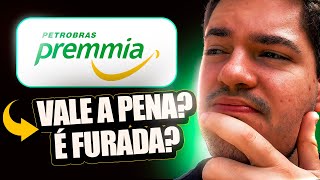 PETROBRAS
premmia

VALE A PENA?
É FURADA?